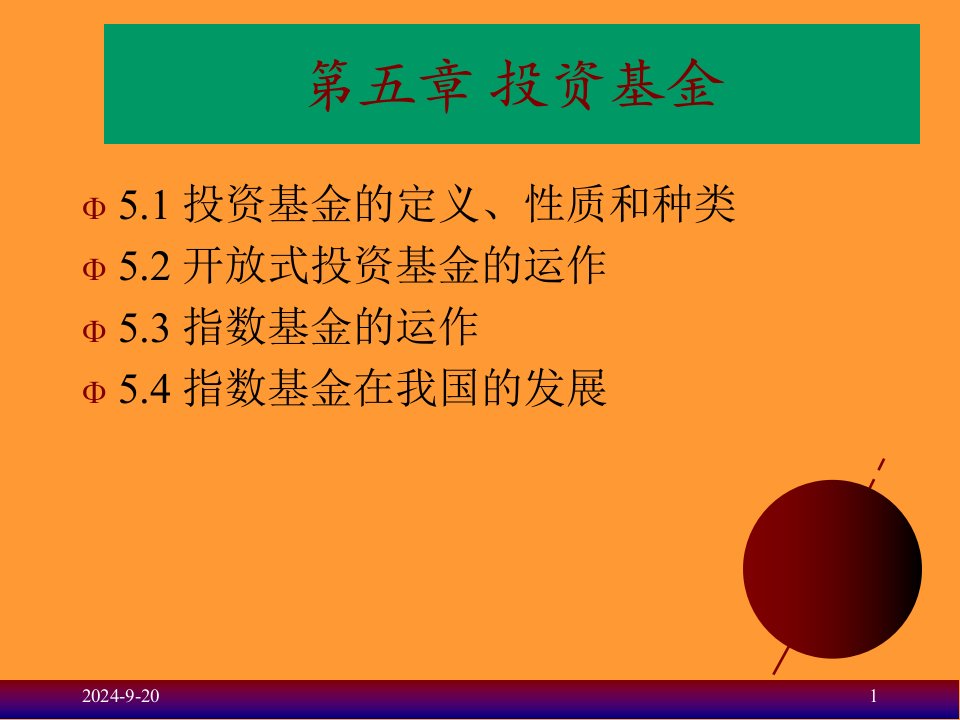 第五章 投资基金

Φ 5.1 投资基金的定义、性质和种类
Φ 5.2 开放式投资基金的运作
Φ 5.3 指数基金的运作
Φ 5.4 指数基金在我国的发展

2024-9-20

1